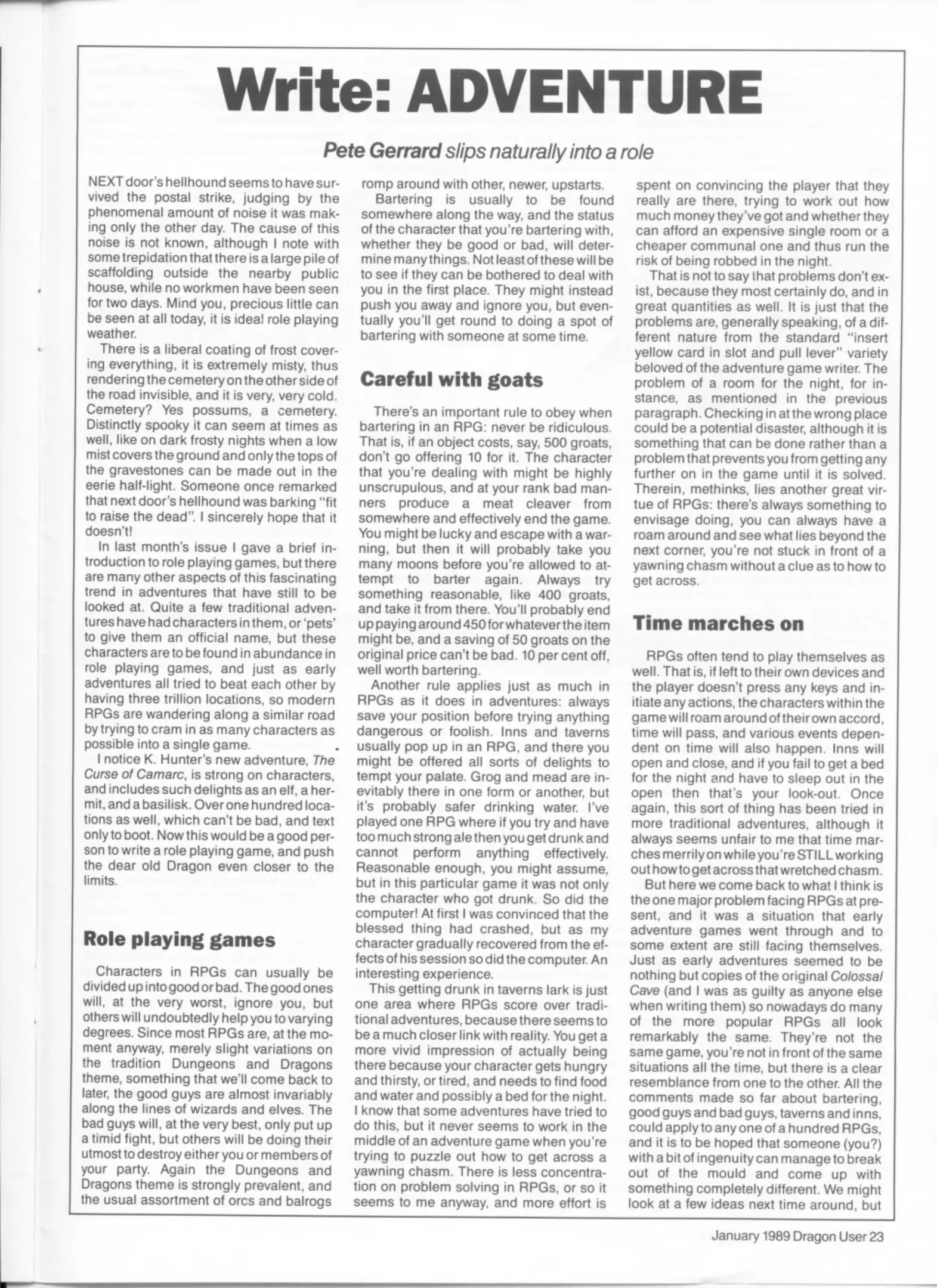 Write: ADVENTURE

Pete Gerrard slips naturally into a role

NEXT door's hellhound seems to have survived the postal strike, judging by the phenomenal amount of noise it was making only the other day. The cause of this noise is not known, although I note with some trepidation that there is a large pile of scaffolding outside the nearby public house, while no workmen have been seen for two days. Mind you, precious little can be seen at all today, it is ideal role playing weather.

There is a liberal coating of frost covering everything, it is extremely misty, thus rendering the cemetery on the other side of the road invisible, and it is very, very cold. Cemetery? Yes possums, a cemetery. Distinctly spooky it can seem at times as well, like on dark frosty nights when a low mist covers the ground and only the tops of the gravestones can be made out in the eerie half-light. Someone once remarked that next door's hellhound was barking "fit to raise the dead". I sincerely hope that it doesn't!

In last month's issue I gave a brief introduction to role playing games, but there are many other aspects of this fascinating trend in adventures that have still to be looked at. Quite a few traditional adventures have had characters in them, or 'pets' to give them an official name, but these characters are to be found in abundance in role playing games, and just as early adventures all tried to beat each other by having three trillion locations, so modern RPGs are wandering along a similar road by trying to cram in as many characters as possible into a single game.

I notice K. Hunter's new adventure, The Curse of Camarc, is strong on characters, and includes such delights as an elf, a hermit, and a basilisk. Over one hundred locations as well, which can't be bad, and text only to boot. Now this would be a good person to write a role playing game, and push the dear old Dragon even closer to the limits.

Role playing games

Characters in RPGs can usually be divided up into good or bad. The good ones will, at the very worst, ignore you, but others will undoubtedly help you to varying degrees. Since most RPGs are, at the moment anyway, merely slight variations on the tradition Dungeons and Dragons theme, something that we'll come back to later, the good guys are almost invariably along the lines of wizards and elves. The bad guys will, at the very best, only put up a timid fight, but others will be doing their utmost to destroy either you or members of your party. Again the Dungeons and Dragons theme is strongly prevalent, and the usual assortment of orcs and balrogs romp around with other, newer, upstarts.

Bartering is usually to be found somewhere along the way, and the status of the character that you're bartering with, whether they be good or bad, will determine many things. Not least of these will be to see if they can be bothered to deal with you in the first place. They might instead push you away and ignore you, but eventually you'll get round to doing a spot of bartering with someone at some time.

Careful with goats

There's an important rule to obey when bartering in an RPG: never be ridiculous. That is, if an object costs, say, 500 groats, don't go offering 10 for it. The character that you're dealing with might be highly unscrupulous, and at your rank bad manners produce a meat cleaver from somewhere and effectively end the game. You might be lucky and escape with a warning, but then it will probably take you many moons before you're allowed to attempt to barter again. Always try something reasonable, like 400 groats, and take it from there. You'll probably end up paying around 450 for whatever the item might be, and a saving of 50 groats on the original price can't be bad. 10 per cent off, well worth bartering.

Another rule applies just as much in RPGs as it does in adventures: always save your position before trying anything dangerous or foolish. Inns and taverns usually pop up in an RPG, and there you might be offered all sorts of delights to tempt your palate. Grog and mead are inevitably there in one form or another, but it's probably safer drinking water. I've played one RPG where if you try and have too much strong ale then you get drunk and cannot perform anything effectively. Reasonable enough, you might assume, but in this particular game it was not only the character who got drunk. So did the computer! At first I was convinced that the blessed thing had crashed, but as my character gradually recovered from the effects of his session so did the computer. An interesting experience.

This getting drunk in taverns lark is just one area where RPGs score over traditional adventures, because there seems to be a much closer link with reality. You get a more vivid impression of actually being there because your character gets hungry and thirsty, or tired, and needs to find food and water and possibly a bed for the night. I know that some adventures have tried to do this, but it never seems to work in the middle of an adventure game when you're trying to puzzle out how to get across a yawning chasm. There is less concentration on problem solving in RPGs, or so it seems to me anyway, and more effort is spent on convincing the player that they really are there, trying to work out how much money they've got and whether they can afford an expensive single room or a cheaper communal one and thus run the risk of being robbed in the night.

That is not to say that problems don't exist, because they most certainly do, and in great quantities as well. It is just that the problems are, generally speaking, of a different nature from the standard "insert yellow card in slot and pull lever" variety beloved of the adventure game writer. The problem of a room for the night, for instance, as mentioned in the previous paragraph. Checking in at the wrong place could be a potential disaster, although it is something that can be done rather than a problem that prevents you from getting any further on in the game until it is solved. Therein, methinks, lies another great virtue of RPGs: there's always something to envisage doing, you can always have a roam around and see what lies beyond the next corner, you're not stuck in front of a yawning chasm without a clue as to how to get across.

Time marches on

RPGs often tend to play themselves as well. That is, if left to their own devices and the player doesn't press any keys and initiate any actions, the characters within the game will roam around of their own accord, time will pass, and various events dependent on time will also happen. Inns will open and close, and if you fail to get a bed for the night and have to sleep out in the open then that's your look-out. Once again, this sort of thing has been tried in more traditional adventures, although it always seems unfair to me that time marches merrily on while you're STILL working out how to get across that wretched chasm.

But here we come back to what I think is the one major problem facing RPGs at present, and it was a situation that early adventure games went through and to some extent are still facing themselves. Just as early adventures seemed to be nothing but copies of the original Colossal Cave (and I was as guilty as anyone else when writing them) so nowadays do many of the more popular RPGs all look remarkably the same. They're not the same game, you're not in front of the same situations all the time, but there is a clear resemblance from one to the other. All the comments made so far about bartering, good guys and bad guys, taverns and inns, could apply to any one of a hundred RPGs, and it is to be hoped that someone (you?) with a bit of ingenuity can manage to break out of the mould and come up with something completely different. We might look at a few ideas next time around, but

January 1989 Dragon User 23